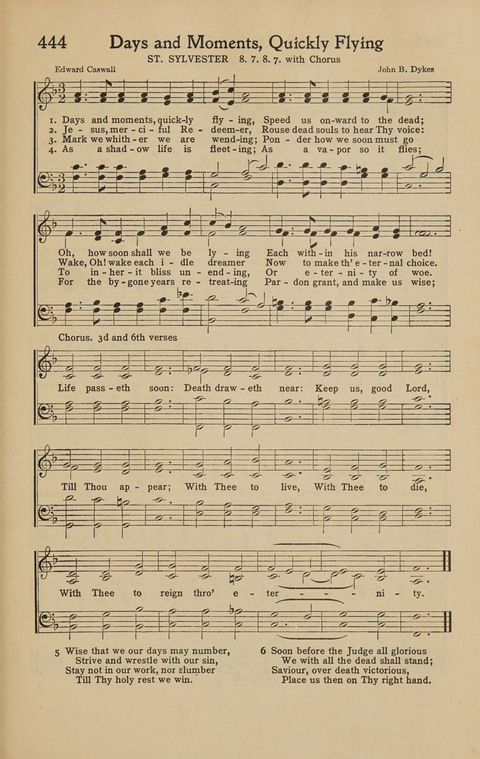 444 Days and Moments, Quickly Flying

ST. SYLVESTER 8. 7. 8. 7. with Chorus

Edward Caswall

John B. Dykes

1. Days and moments, quick-ly fly - ing, Speed us on-ward to the dead;
2. Je - sus, mer - ci - ful Re - deem-er, Rouse dead souls to hear Thy voice:
3. Mark we whith - er we are wend-ing; Pon - der how we soon must go
4. As a shad - ow life is fleet - ing; As a va - por so it flies;

Oh, how soon shall we be ly - ing Each with - in his nar-row bed!
Wake, Oh! wake each i - dle dreamer Now to make th' e - ter - nal choice.
To in - her - it bliss un - end - ing, Or e - ter - ni - ty of woe.
For the by - gone years re - treat-ing Par - don grant, and make us wise;

Chorus. 3d and 6th verses

Life pass - eth soon: Death draw - eth near: Keep us, good Lord,

Till Thou ap - pear; With Thee to live, With Thee to die,

With Thee to reign thro' e - ter - - - ni - ty.

5 Wise that we our days may number,
Strive and wrestle with our sin,
Stay not in our work, nor slumber
Till Thy holy rest we win.

6 Soon before the Judge all glorious
We with all the dead shall stand;
Saviour, over death victorious,
Place us then on Thy right hand.